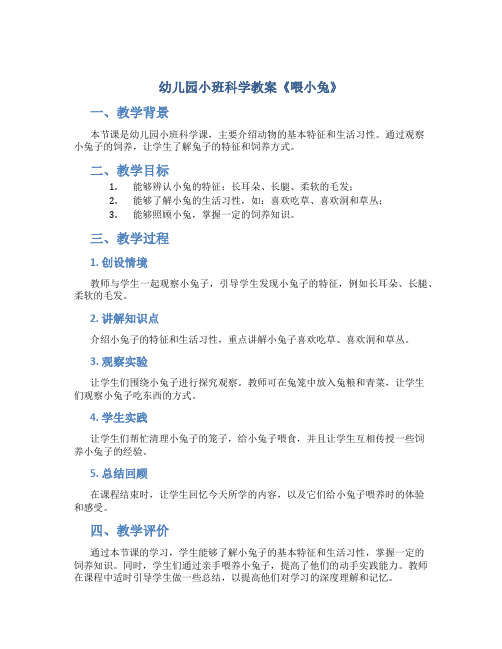 幼儿园小班科学教案《喂小兔》

一、教学背景

本节课是幼儿园小班科学课，主要介绍动物的基本特征和生活习性。通过观察小兔子的饲养，让学生了解兔子的特征和饲养方式。

二、教学目标

1. 能够辨认小兔的特征：长耳朵、长腿、柔软的毛发；
2. 能够了解小兔的生活习性，如：喜欢吃草、喜欢洞和草丛；
3. 能够照顾小兔，掌握一定的饲养知识。

三、教学过程

1. 创设情境

教师与学生一起观察小兔子，引导学生发现小兔子的特征，例如长耳朵、长腿、柔软的毛发。

2. 讲解知识点

介绍小兔子的特征和生活习性，重点讲解小兔子喜欢吃草、喜欢洞和草丛。

3. 观察实验

让学生们围绕小兔子进行探究观察。教师可在兔笼中放入兔粮和青菜，让学生们观察小兔子吃东西的方式。

4. 学生实践

让学生们帮忙清理小兔子的笼子，给小兔子喂食，并且让学生互相传授一些饲养小兔子的经验。

5. 总结回顾

在课程结束时，让学生回忆今天所学的内容，以及它们给小兔子喂养时的体验和感受。

四、教学评价

通过本节课的学习，学生能够了解小兔子的基本特征和生活习性，掌握一定的饲养知识。同时，学生们通过亲手喂养小兔子，提高了他们的动手实践能力。教师在课程中适时引导学生做一些总结，以提高他们对学习的深度理解和记忆。